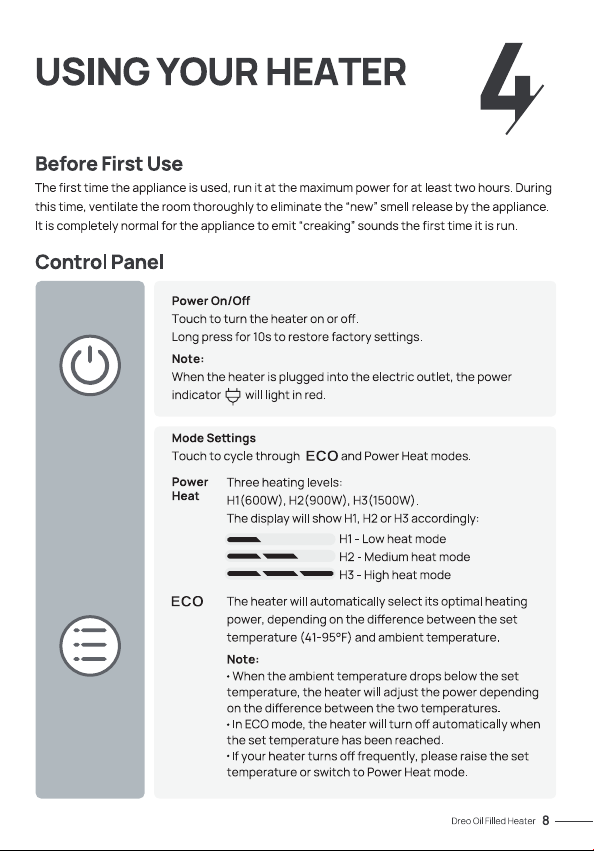 USING YOUR HEATER

4

Before First Use

The first time the appliance is used, run it at the maximum power for at least two hours. During this time, ventilate the room thoroughly to eliminate the "new" smell release by the appliance. It is completely normal for the appliance to emit "creaking" sounds the first time it is run.

Control Panel

Power On/Off
Touch to turn the heater on or off.
Long press for 10s to restore factory settings.

Note:
When the heater is plugged into the electric outlet, the power indicator will light in red.

Mode Settings
Touch to cycle through ECO and Power Heat modes.

Power Heat
Three heating levels:
H1(600W), H2(900W), H3(1500W).
The display will show H1, H2 or H3 accordingly:
H1 - Low heat mode
H2 - Medium heat mode
H3 - High heat mode

ECO
The heater will automatically select its optimal heating power, depending on the difference between the set temperature (41-95°F) and ambient temperature.

Note:
• When the ambient temperature drops below the set temperature, the heater will adjust the power depending on the difference between the two temperatures.
• In ECO mode, the heater will turn off automatically when the set temperature has been reached.
• If your heater turns off frequently, please raise the set temperature or switch to Power Heat mode.

Dreo Oil Filled Heater 8